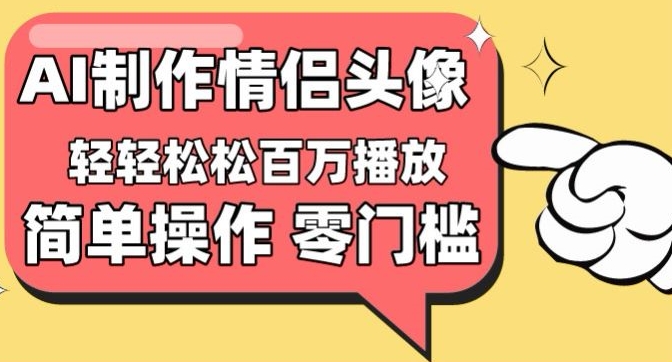 AI制作情侣头像
轻轻松松百万播放
简单操作 零门槛